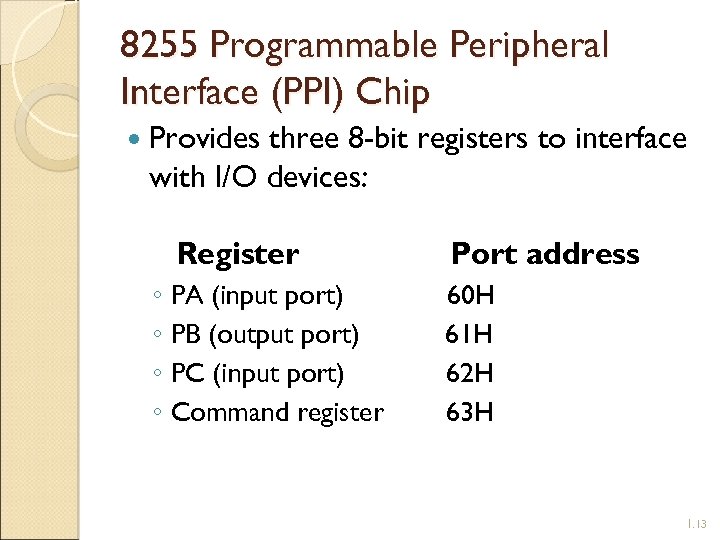 8255 Programmable Peripheral Interface (PPI) Chip

• Provides three 8-bit registers to interface with I/O devices:

Register Port address

◦ PA (input port) 60H
◦ PB (output port) 61H
◦ PC (input port) 62H
◦ Command register 63H

1.13